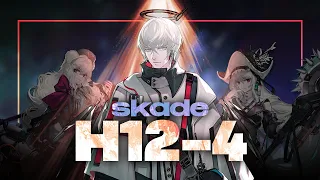 skade
H12-4